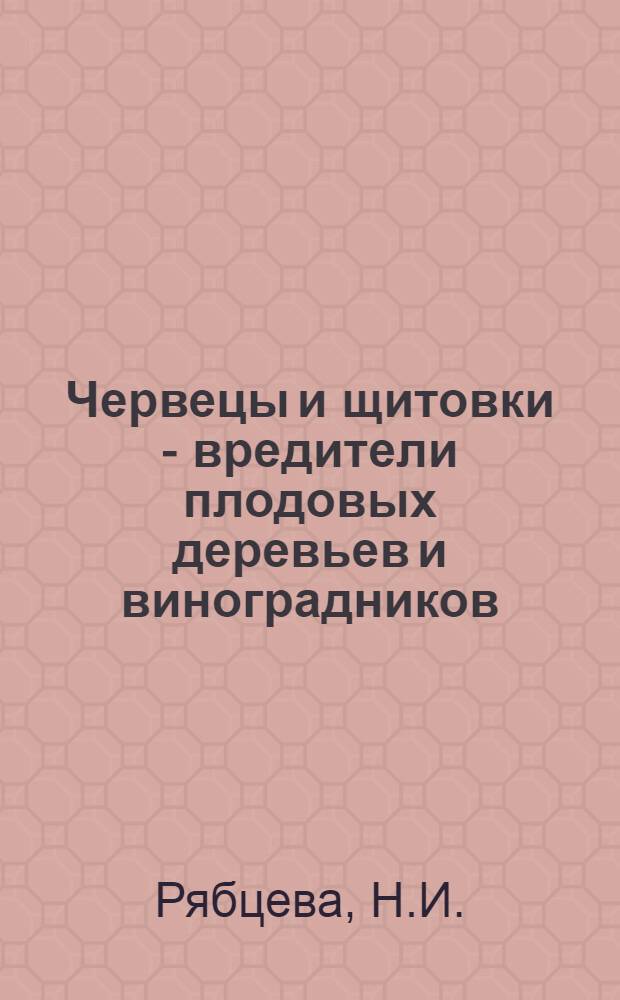 Червецы и щитовки - вредители плодовых деревьев и виноградников

Рябцева, Н.И.